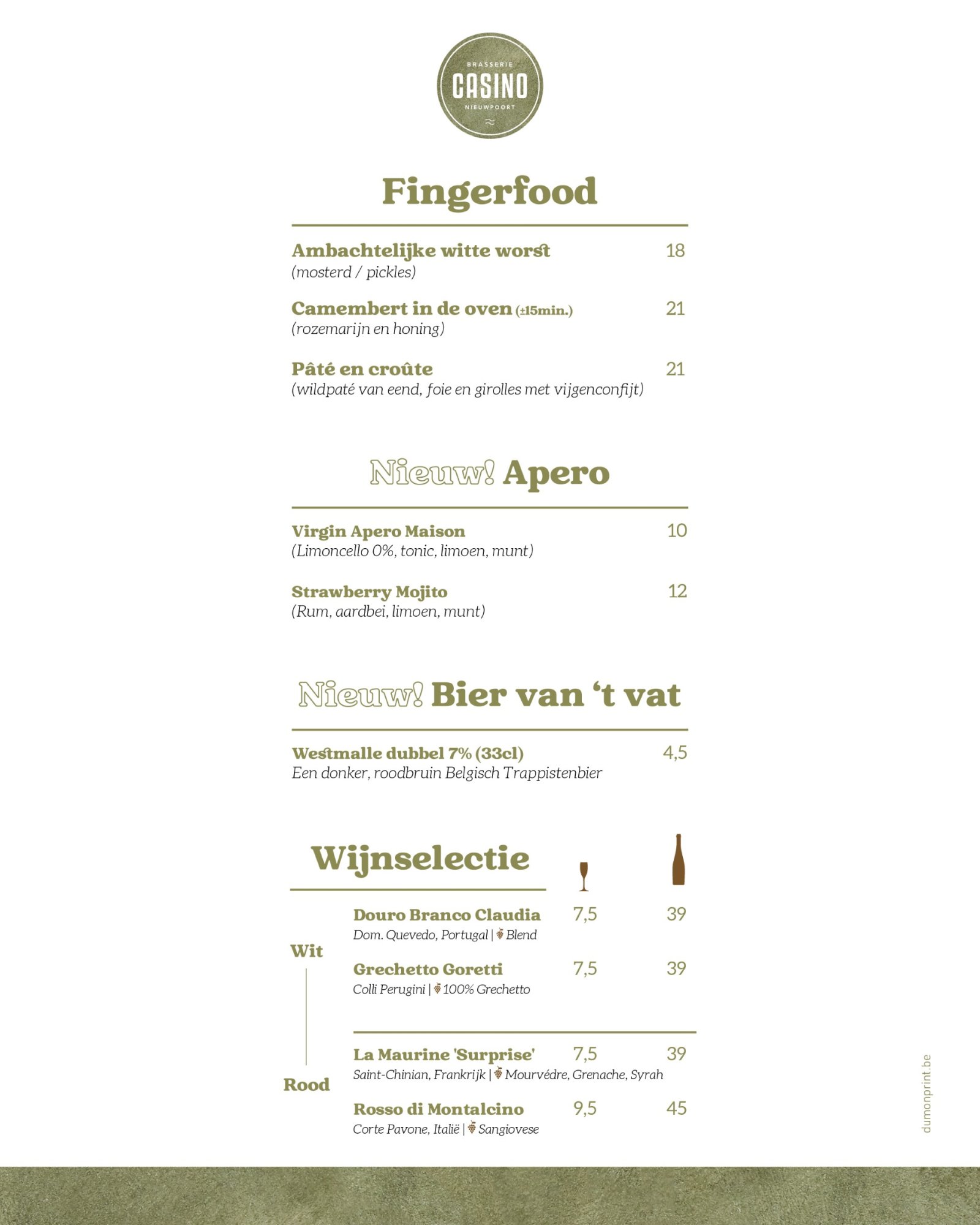 BRASSERIE
CASINO
NIEUWPOORT

Fingerfood

Ambachtelijke witte worst 18
(mosterd / pickles)

Camembert in de oven (±15min.) 21
(rozemarijn en honing)

Pâté en croûte 21
(wildpaté van eend, foie en girolles met vijgenconfijt)

Nieuw! Apero

Virgin Apero Maison 10
(Limoncello 0%, tonic, limoen, munt)

Strawberry Mojito 12
(Rum, aardbei, limoen, munt)

Nieuw! Bier van 't vat

Westmalle dubbel 7% (33cl) 4,5
Een donker, roodbruin Belgisch Trappistenbier

Wijnselectie

Wit

Douro Branco Claudia 7,5 39
Dom. Quevedo, Portugal | Blend

Grechetto Goretti 7,5 39
Colli Perugini | 100% Grechetto

Rood

La Maurine 'Surprise' 7,5 39
Saint-Chinian, Frankrijk | Mourvédre, Grenache, Syrah

Rosso di Montalcino 9,5 45
Corte Pavone, Italië | Sangiovese

dumonprint.be